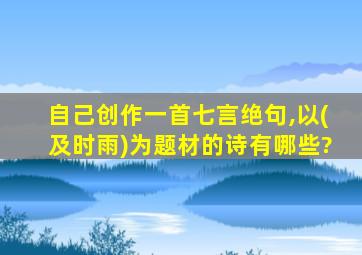 自己创作一首七言绝句,以(及时雨)为题材的诗有哪些?